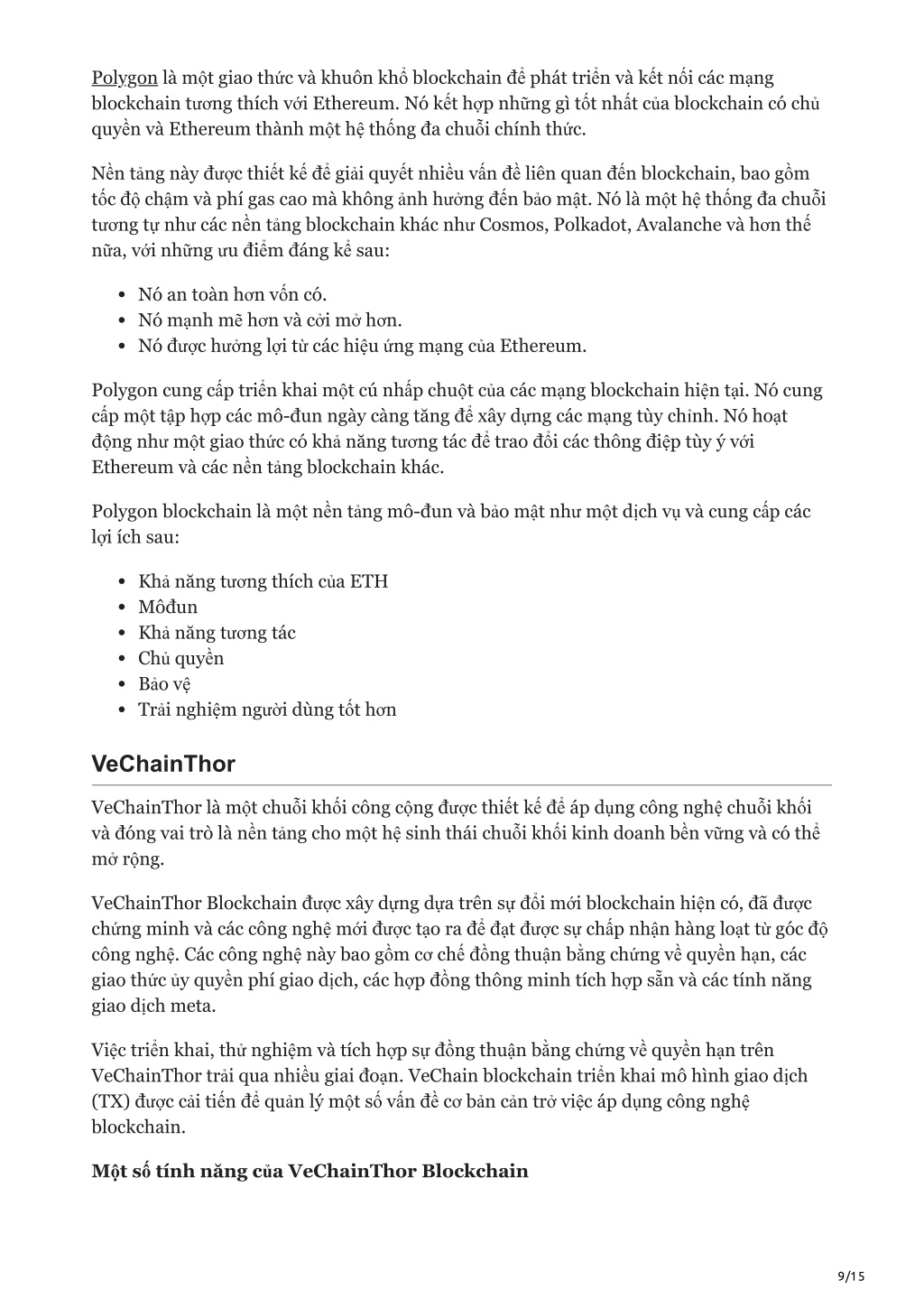 Polygon là một giao thức và khuôn khổ blockchain để phát triển và kết nối các mạng blockchain tương thích với Ethereum. Nó kết hợp những gì tốt nhất của blockchain có chủ quyền và Ethereum thành một hệ thống đa chuỗi chính thức.

Nền tảng này được thiết kế để giải quyết nhiều vấn đề liên quan đến blockchain, bao gồm tốc độ chậm và phí gas cao mà không ảnh hưởng đến bảo mật. Nó là một hệ thống đa chuỗi tương tự như các nền tảng blockchain khác như Cosmos, Polkadot, Avalanche và hơn thế nữa, với những ưu điểm đáng kể sau:

- Nó an toàn hơn vốn có.
- Nó mạnh mẽ hơn và cởi mở hơn.
- Nó được hưởng lợi từ các hiệu ứng mạng của Ethereum.

Polygon cung cấp triển khai một cú nhấp chuột của các mạng blockchain hiện tại. Nó cung cấp một tập hợp các mô-đun ngày càng tăng để xây dựng các mạng tùy chỉnh. Nó hoạt động như một giao thức có khả năng tương tác để trao đổi các thông điệp tùy ý với Ethereum và các nền tảng blockchain khác.

Polygon blockchain là một nền tảng mô-đun và bảo mật như một dịch vụ và cung cấp các lợi ích sau:

- Khả năng tương thích của ETH
- Môđun
- Khả năng tương tác
- Chủ quyền
- Bảo vệ
- Trải nghiệm người dùng tốt hơn

VeChainThor

VeChainThor là một chuỗi khối công cộng được thiết kế để áp dụng công nghệ chuỗi khối và đóng vai trò là nền tảng cho một hệ sinh thái chuỗi khối kinh doanh bền vững và có thể mở rộng.

VeChainThor Blockchain được xây dựng dựa trên sự đổi mới blockchain hiện có, đã được chứng minh và các công nghệ mới được tạo ra để đạt được sự chấp nhận hàng loạt từ góc độ công nghệ. Các công nghệ này bao gồm cơ chế đồng thuận bằng chứng về quyền hạn, các giao thức ủy quyền phí giao dịch, các hợp đồng thông minh tích hợp sẵn và các tính năng giao dịch meta.

Việc triển khai, thử nghiệm và tích hợp sự đồng thuận bằng chứng về quyền hạn trên VeChainThor trải qua nhiều giai đoạn. VeChain blockchain triển khai mô hình giao dịch (TX) được cải tiến để quản lý một số vấn đề cơ bản cản trở việc áp dụng công nghệ blockchain.

Một số tính năng của VeChainThor Blockchain

9/15